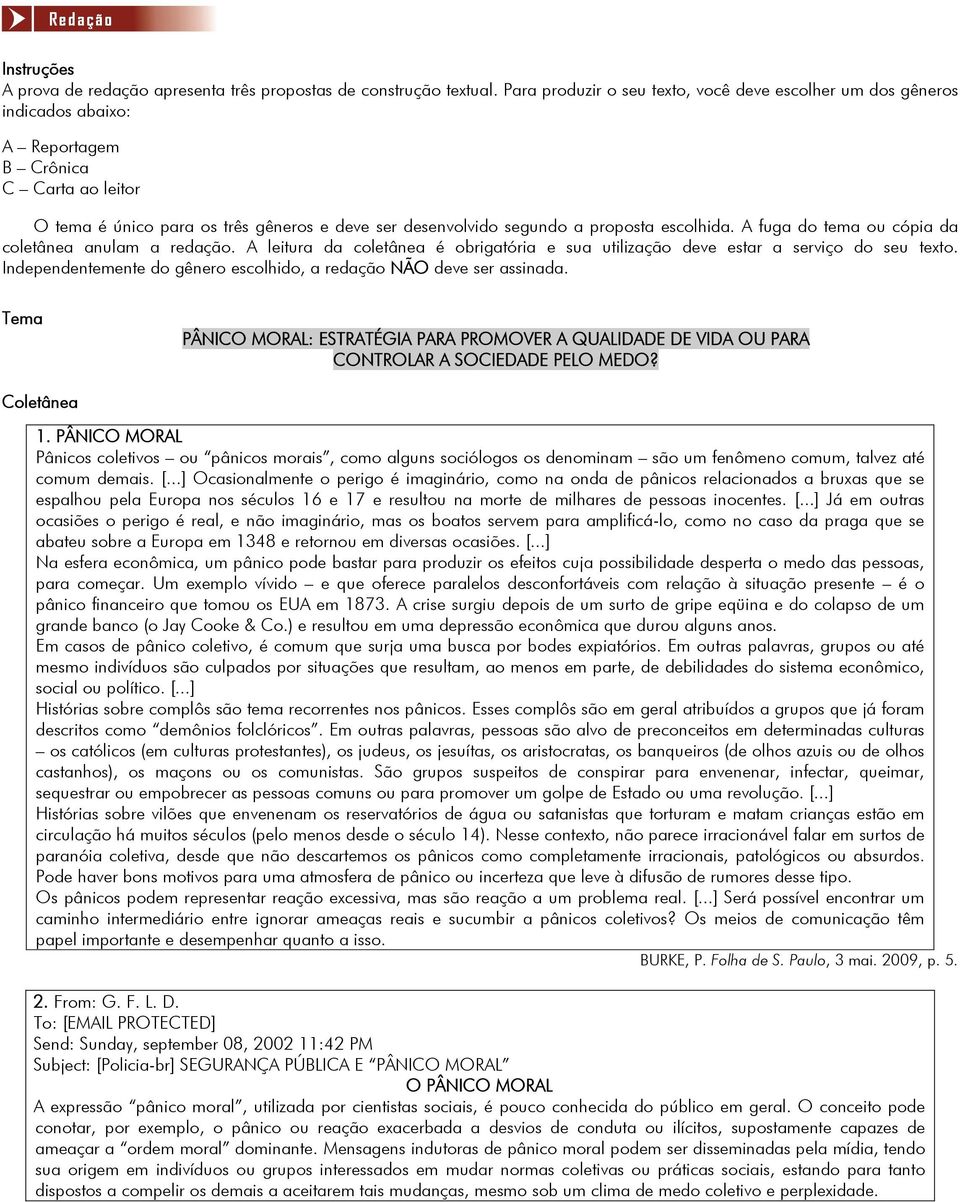 Redação

Instruções
A prova de redação apresenta três propostas de construção textual. Para produzir o seu texto, você deve escolher um dos gêneros indicados abaixo:

A – Reportagem
B – Crônica
C – Carta ao leitor

O tema é único para os três gêneros e deve ser desenvolvido segundo a proposta escolhida. A fuga do tema ou cópia da coletânea anulam a redação. A leitura da coletânea é obrigatória e sua utilização deve estar a serviço do seu texto. Independentemente do gênero escolhido, a redação NÃO deve ser assinada.

Tema

PÂNICO MORAL: ESTRATÉGIA PARA PROMOVER A QUALIDADE DE VIDA OU PARA CONTROLAR A SOCIEDADE PELO MEDO?

Coletânea

1. PÂNICO MORAL
Pânicos coletivos – ou "pânicos morais", como alguns sociólogos os denominam – são um fenômeno comum, talvez até comum demais. [...] Ocasionalmente o perigo é imaginário, como na onda de pânicos relacionados a bruxas que se espalhou pela Europa nos séculos 16 e 17 e resultou na morte de milhares de pessoas inocentes. [...] Já em outras ocasiões o perigo é real, e não imaginário, mas os boatos servem para amplificá-lo, como no caso da praga que se abateu sobre a Europa em 1348 e retornou em diversas ocasiões. [...]
Na esfera econômica, um pânico pode bastar para produzir os efeitos cuja possibilidade desperta o medo das pessoas, para começar. Um exemplo vívido – e que oferece paralelos desconfortáveis com relação à situação presente – é o pânico financeiro que tomou os EUA em 1873. A crise surgiu depois de um surto de gripe eqüina e do colapso de um grande banco (o Jay Cooke & Co.) e resultou em uma depressão econômica que durou alguns anos.
Em casos de pânico coletivo, é comum que surja uma busca por bodes expiatórios. Em outras palavras, grupos ou até mesmo indivíduos são culpados por situações que resultam, ao menos em parte, de debilidades do sistema econômico, social ou político. [...]
Histórias sobre complôs são tema recorrentes nos pânicos. Esses complôs são em geral atribuídos a grupos que já foram descritos como "demônios folclóricos". Em outras palavras, pessoas são alvo de preconceitos em determinadas culturas – os católicos (em culturas protestantes), os judeus, os jesuítas, os aristocratas, os banqueiros (de olhos azuis ou de olhos castanhos), os maçons ou os comunistas. São grupos suspeitos de conspirar para envenenar, infectar, queimar, sequestrar ou empobrecer as pessoas comuns ou para promover um golpe de Estado ou uma revolução. [...]
Histórias sobre vilões que envenenam os reservatórios de água ou satanistas que torturam e matam crianças estão em circulação há muitos séculos (pelo menos desde o século 14). Nesse contexto, não parece irracionável falar em surtos de paranóia coletiva, desde que não descartemos os pânicos como completamente irracionais, patológicos ou absurdos. Pode haver bons motivos para uma atmosfera de pânico ou incerteza que leve à difusão de rumores desse tipo.
Os pânicos podem representar reação excessiva, mas são reação a um problema real. [...] Será possível encontrar um caminho intermediário entre ignorar ameaças reais e sucumbir a pânicos coletivos? Os meios de comunicação têm papel importante e desempenhar quanto a isso.
BURKE, P. Folha de S. Paulo, 3 mai. 2009, p. 5.

2. From: G. F. L. D.
To: [EMAIL PROTECTED]
Send: Sunday, september 08, 2002 11:42 PM
Subject: [Policia-br] SEGURANÇA PÚBLICA E "PÂNICO MORAL"
O PÂNICO MORAL
A expressão "pânico moral", utilizada por cientistas sociais, é pouco conhecida do público em geral. O conceito pode conotar, por exemplo, o pânico ou reação exacerbada a desvios de conduta ou ilícitos, supostamente capazes de ameaçar a "ordem moral" dominante. Mensagens indutoras de pânico moral podem ser disseminadas pela mídia, tendo sua origem em indivíduos ou grupos interessados em mudar normas coletivas ou práticas sociais, estando para tanto dispostos a compelir os demais a aceitarem tais mudanças, mesmo sob um clima de medo coletivo e perplexidade.